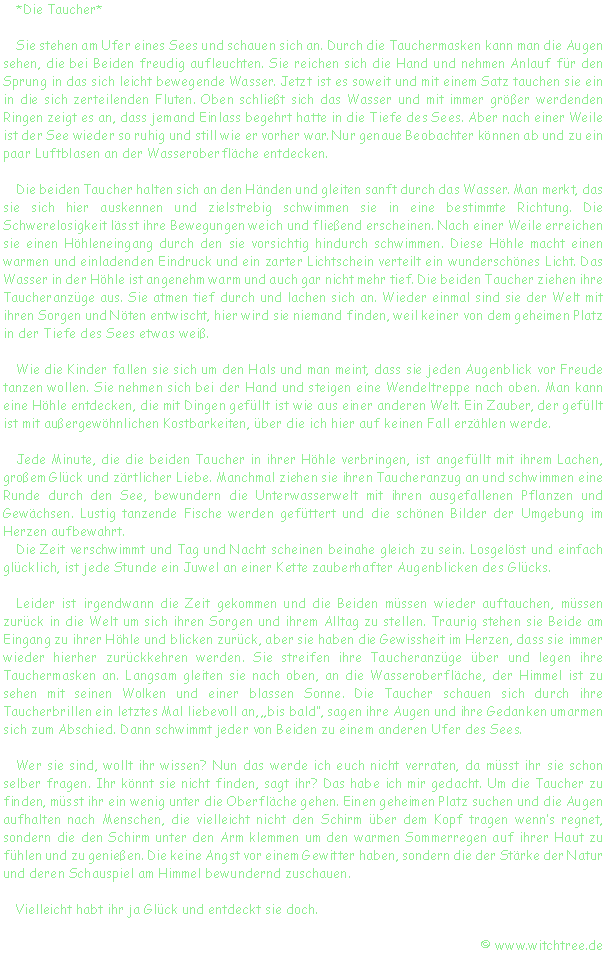 *Die Taucher*

Sie stehen am Ufer eines Sees und schauen sich an. Durch die Tauchermasken kann man die Augen sehen, die bei Beiden freudig aufleuchten. Sie reichen sich die Hand und nehmen Anlauf für den Sprung in das sich leicht bewegende Wasser. Jetzt ist es soweit und mit einem Satz tauchen sie ein in die sich zerteilenden Fluten. Oben schließt sich das Wasser und mit immer größer werdenden Ringen zeigt es an, dass jemand Einlass begehrt hatte in die Tiefe des Sees. Aber nach einer Weile ist der See wieder so ruhig und still wie er vorher war. Nur genaue Beobachter können ab und zu ein paar Luftblasen an der Wasseroberfläche entdecken.

Die beiden Taucher halten sich an den Händen und gleiten sanft durch das Wasser. Man merkt, das sie sich hier auskennen und zielstrebig schwimmen sie in eine bestimmte Richtung. Die Schwerelosigkeit lässt ihre Bewegungen weich und fließend erscheinen. Nach einer Weile erreichen sie einen Höhleneingang durch den sie vorsichtig hindurch schwimmen. Diese Höhle macht einen warmen und einladenden Eindruck und ein zarter Lichtschein verteilt ein wunderschönes Licht. Das Wasser in der Höhle ist angenehm warm und auch gar nicht mehr tief. Die beiden Taucher ziehen ihre Taucheranzüge aus. Sie atmen tief durch und lachen sich an. Wieder einmal sind sie der Welt mit ihren Sorgen und Nöten entwischt, hier wird sie niemand finden, weil keiner von dem geheimen Platz in der Tiefe des Sees etwas weiß.

Wie die Kinder fallen sie sich um den Hals und man meint, dass sie jeden Augenblick vor Freude tanzen wollen. Sie nehmen sich bei der Hand und steigen eine Wendeltreppe nach oben. Man kann eine Höhle entdecken, die mit Dingen gefüllt ist wie aus einer anderen Welt. Ein Zauber, der gefüllt ist mit außergewöhnlichen Kostbarkeiten, über die ich hier auf keinen Fall erzählen werde.

Jede Minute, die die beiden Taucher in ihrer Höhle verbringen, ist angefüllt mit ihrem Lachen, großem Glück und zärtlicher Liebe. Manchmal ziehen sie ihren Taucheranzug an und schwimmen eine Runde durch den See, bewundern die Unterwasserwelt mit ihren ausgefallenen Pflanzen und Gewächsen. Lustig tanzende Fische werden gefüttert und die schönen Bilder der Umgebung im Herzen aufbewahrt.
Die Zeit verschwimmt und Tag und Nacht scheinen beinahe gleich zu sein. Losgelöst und einfach glücklich, ist jede Stunde ein Juwel an einer Kette zauberhafter Augenblicken des Glücks.

Leider ist irgendwann die Zeit gekommen und die Beiden müssen wieder auftauchen, müssen zurück in die Welt um sich ihren Sorgen und ihrem Alltag zu stellen. Traurig stehen sie Beide am Eingang zu ihrer Höhle und blicken zurück, aber sie haben die Gewissheit im Herzen, dass sie immer wieder hierher zurückkehren werden. Sie streifen ihre Taucheranzüge über und legen ihre Tauchermasken an. Langsam gleiten sie nach oben, an die Wasseroberfläche, der Himmel ist zu sehen mit seinen Wolken und einer blassen Sonne. Die Taucher schauen sich durch ihre Taucherbrillen ein letztes Mal liebevoll an, „bis bald", sagen ihre Augen und ihre Gedanken umarmen sich zum Abschied. Dann schwimmt jeder von Beiden zu einem anderen Ufer des Sees.

Wer sie sind, wollt ihr wissen? Nun das werde ich euch nicht verraten, da müsst ihr sie schon selber fragen. Ihr könnt sie nicht finden, sagt ihr? Das habe ich mir gedacht. Um die Taucher zu finden, müsst ihr ein wenig unter die Oberfläche gehen. Einen geheimen Platz suchen und die Augen aufhalten nach Menschen, die vielleicht nicht den Schirm über dem Kopf tragen wenn's regnet, sondern die den Schirm unter den Arm klemmen um den warmen Sommerregen auf ihrer Haut zu fühlen und zu genießen. Die keine Angst vor einem Gewitter haben, sondern die der Stärke der Natur und deren Schauspiel am Himmel bewundernd zuschauen.

Vielleicht habt ihr ja Glück und entdeckt sie doch.

© www.witchtree.de